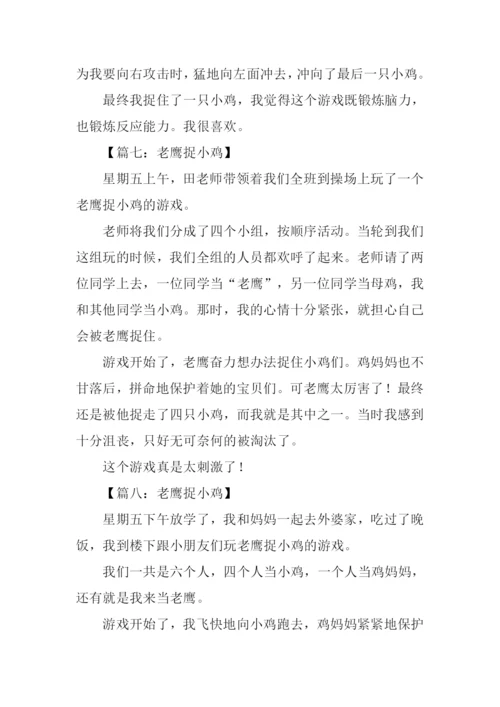 为我要向右攻击时，猛地向左面冲去，冲向了最后一只小鸡。

最终我捉住了一只小鸡，我觉得这个游戏既锻炼脑力，也锻炼反应能力。我很喜欢。

【篇七：老鹰捉小鸡】

星期五上午，田老师带领着我们全班到操场上玩了一个老鹰捉小鸡的游戏。

老师将我们分成了四个小组，按顺序活动。当轮到我们这组玩的时候，我们全组的人员都欢呼了起来。老师请了两位同学上去，一位同学当“老鹰”，另一位同学当母鸡，我和其他同学当小鸡。那时，我的心情十分紧张，就担心自己会被老鹰捉住。

游戏开始了，老鹰奋力想办法捉住小鸡们。鸡妈妈也不甘落后，拼命地保护着她的宝贝们。可老鹰太厉害了！最终还是被他捉走了四只小鸡，而我就是其中之一。当时我感到十分沮丧，只好无可奈何的被淘汰了。

这个游戏真是太刺激了！

【篇八：老鹰捉小鸡】

星期五下午放学了，我和妈妈一起去外婆家，吃过了晚饭，我到楼下跟小朋友们玩老鹰捉小鸡的游戏。

我们一共是六个人，四个人当小鸡，一个人当鸡妈妈，还有就是我来当老鹰。

游戏开始了，我飞快地向小鸡跑去，鸡妈妈紧紧地保护